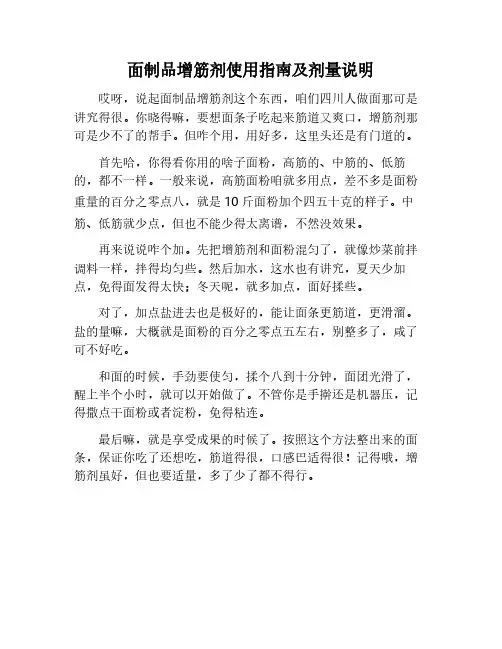 面制品增筋剂使用指南及剂量说明

哎呀，说起面制品增筋剂这个东西，咱们四川人做面那可是讲究得很。你晓得嘛，要想面条子吃起来筋道又爽口，增筋剂那可是少不了的帮手。但咋个用，用好多，这里头还是有门道的。

首先哈，你得看你用的啥子面粉，高筋的、中筋的、低筋的，都不一样。一般来说，高筋面粉咱就多用点，差不多是面粉重量的百分之零点八，就是10斤面粉加个四五十克的样子。中筋、低筋就少点，但也不能少得太离谱，不然没效果。

再来说说咋个加。先把增筋剂和面粉混匀了，就像炒菜前拌调料一样，拌得均匀些。然后加水，这水也有讲究，夏天少加点，免得面发得太快；冬天呢，就多加点，面好揉些。

对了，加点盐进去也是极好的，能让面条更筋道，更滑溜。盐的量嘛，大概就是面粉的百分之零点五左右，别整多了，咸了可不好吃。

和面的时候，手劲要使匀，揉个八到十分钟，面团光滑了，醒上半个小时，就可以开始做了。不管你是手擀还是机器压，记得撒点干面粉或者淀粉，免得粘连。

最后嘛，就是享受成果的时候了。按照这个方法整出来的面条，保证你吃了还想吃，筋道得很，口感巴适得很！记得哦，增筋剂虽好，但也要适量，多了少了都不得行。